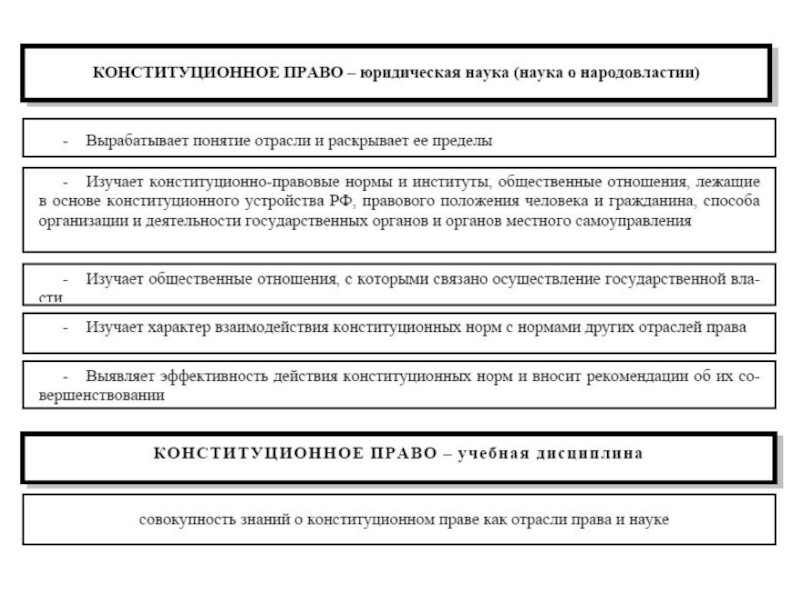 КОНСТИТУЦИОННОЕ ПРАВО – юридическая наука (наука о народовластии)

- Вырабатывает понятие отрасли и раскрывает ее пределы

- Изучает конституционно-правовые нормы и институты, общественные отношения, лежащие в основе конституционного устройства РФ, правового положения человека и гражданина, способа организации и деятельности государственных органов и органов местного самоуправления

- Изучает общественные отношения, с которыми связано осуществление государственной власти

- Изучает характер взаимодействия конституционных норм с нормами других отраслей права

- Выявляет эффективность действия конституционных норм и вносит рекомендации об их совершенствовании

КОНСТИТУЦИОННОЕ ПРАВО – учебная дисциплина

совокупность знаний о конституционном праве как отрасли права и науке